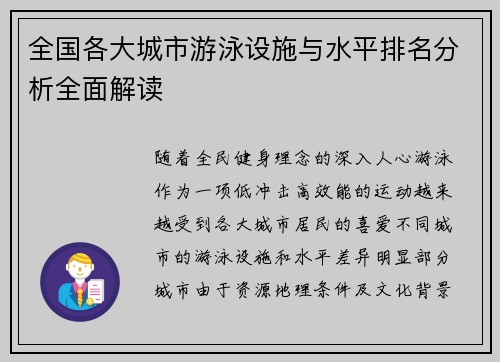 全国各大城市游泳设施与水平排名分析全面解读

随着全民健身理念的深入人心游泳作为一项低冲击高效能的运动越来越受到各大城市居民的喜爱不同城市的游泳设施和水平差异明显部分城市由于资源地理条件及文化背景